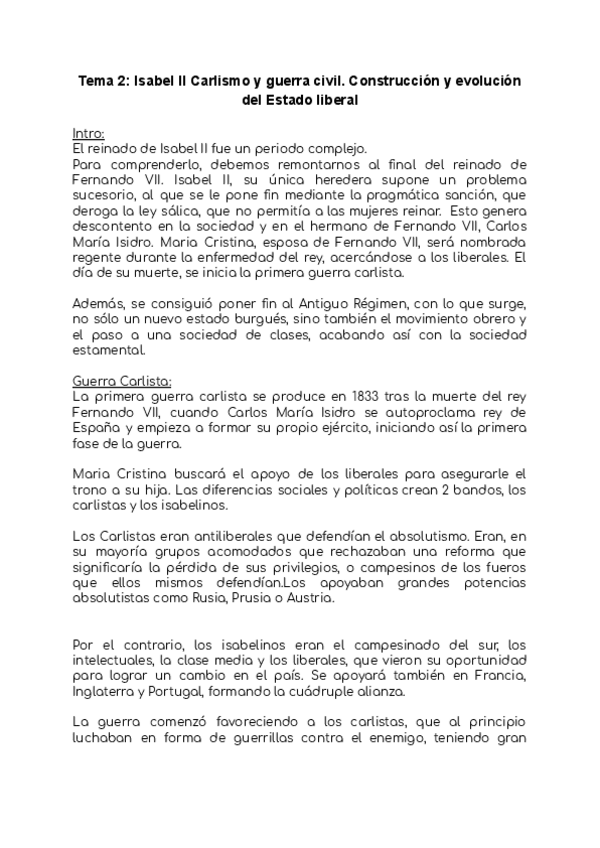 Tema 2: Isabel II Carlismo y guerra civil. Construcción y evolución del Estado liberal

Intro:
El reinado de Isabel II fue un periodo complejo.
Para comprenderlo, debemos remontarnos al final del reinado de Fernando VII. Isabel II, su única heredera supone un problema sucesorio, al que se le pone fin mediante la pragmática sanción, que deroga la ley sálica, que no permitía a las mujeres reinar. Esto genera descontento en la sociedad y en el hermano de Fernando VII, Carlos María Isidro. Maria Cristina, esposa de Fernando VII, será nombrada regente durante la enfermedad del rey, acercándose a los liberales. El día de su muerte, se inicia la primera guerra carlista.

Además, se consiguió poner fin al Antiguo Régimen, con lo que surge, no sólo un nuevo estado burgués, sino también el movimiento obrero y el paso a una sociedad de clases, acabando así con la sociedad estamental.

Guerra Carlista:
La primera guerra carlista se produce en 1833 tras la muerte del rey Fernando VII, cuando Carlos María Isidro se autoproclama rey de España y empieza a formar su propio ejército, iniciando así la primera fase de la guerra.

Maria Cristina buscará el apoyo de los liberales para asegurarle el trono a su hija. Las diferencias sociales y políticas crean 2 bandos, los carlistas y los isabelinos.

Los Carlistas eran antiliberales que defendían el absolutismo. Eran, en su mayoría grupos acomodados que rechazaban una reforma que significaría la pérdida de sus privilegios, o campesinos de los fueros que ellos mismos defendían.Los apoyaban grandes potencias absolutistas como Rusia, Prusia o Austria.

Por el contrario, los isabelinos eran el campesinado del sur, los intelectuales, la clase media y los liberales, que vieron su oportunidad para lograr un cambio en el país. Se apoyará también en Francia, Inglaterra y Portugal, formando la cuádruple alianza.

La guerra comenzó favoreciendo a los carlistas, que al principio luchaban en forma de guerrillas contra el enemigo, teniendo gran